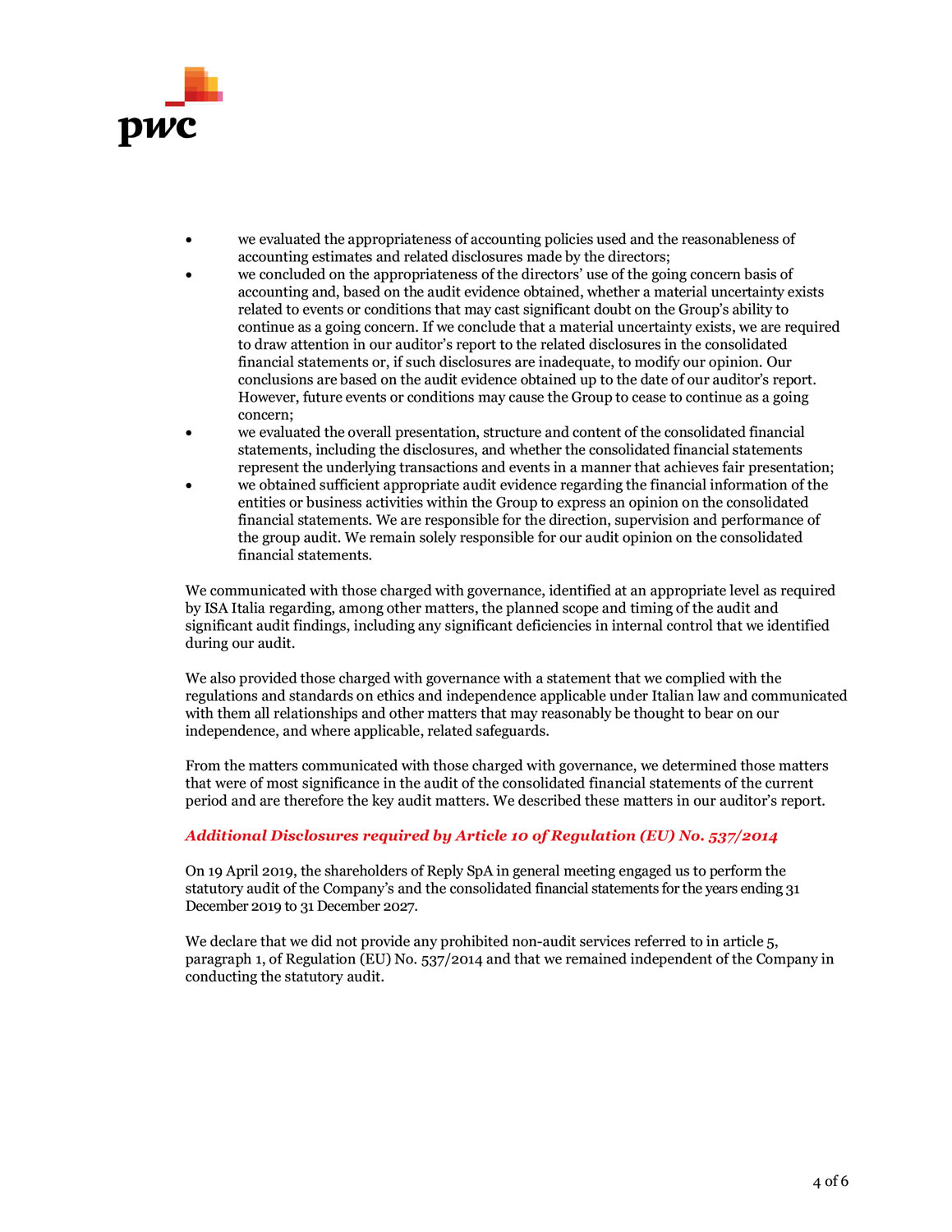 pwc

• we evaluated the appropriateness of accounting policies used and the reasonableness of accounting estimates and related disclosures made by the directors;
• we concluded on the appropriateness of the directors' use of the going concern basis of accounting and, based on the audit evidence obtained, whether a material uncertainty exists related to events or conditions that may cast significant doubt on the Group's ability to continue as a going concern. If we conclude that a material uncertainty exists, we are required to draw attention in our auditor's report to the related disclosures in the consolidated financial statements or, if such disclosures are inadequate, to modify our opinion. Our conclusions are based on the audit evidence obtained up to the date of our auditor's report. However, future events or conditions may cause the Group to cease to continue as a going concern;
• we evaluated the overall presentation, structure and content of the consolidated financial statements, including the disclosures, and whether the consolidated financial statements represent the underlying transactions and events in a manner that achieves fair presentation;
• we obtained sufficient appropriate audit evidence regarding the financial information of the entities or business activities within the Group to express an opinion on the consolidated financial statements. We are responsible for the direction, supervision and performance of the group audit. We remain solely responsible for our audit opinion on the consolidated financial statements.

We communicated with those charged with governance, identified at an appropriate level as required by ISA Italia regarding, among other matters, the planned scope and timing of the audit and significant audit findings, including any significant deficiencies in internal control that we identified during our audit.

We also provided those charged with governance with a statement that we complied with the regulations and standards on ethics and independence applicable under Italian law and communicated with them all relationships and other matters that may reasonably be thought to bear on our independence, and where applicable, related safeguards.

From the matters communicated with those charged with governance, we determined those matters that were of most significance in the audit of the consolidated financial statements of the current period and are therefore the key audit matters. We described these matters in our auditor's report.

Additional Disclosures required by Article 10 of Regulation (EU) No. 537/2014

On 19 April 2019, the shareholders of Reply SpA in general meeting engaged us to perform the statutory audit of the Company's and the consolidated financial statements for the years ending 31 December 2019 to 31 December 2027.

We declare that we did not provide any prohibited non-audit services referred to in article 5, paragraph 1, of Regulation (EU) No. 537/2014 and that we remained independent of the Company in conducting the statutory audit.

4 of 6